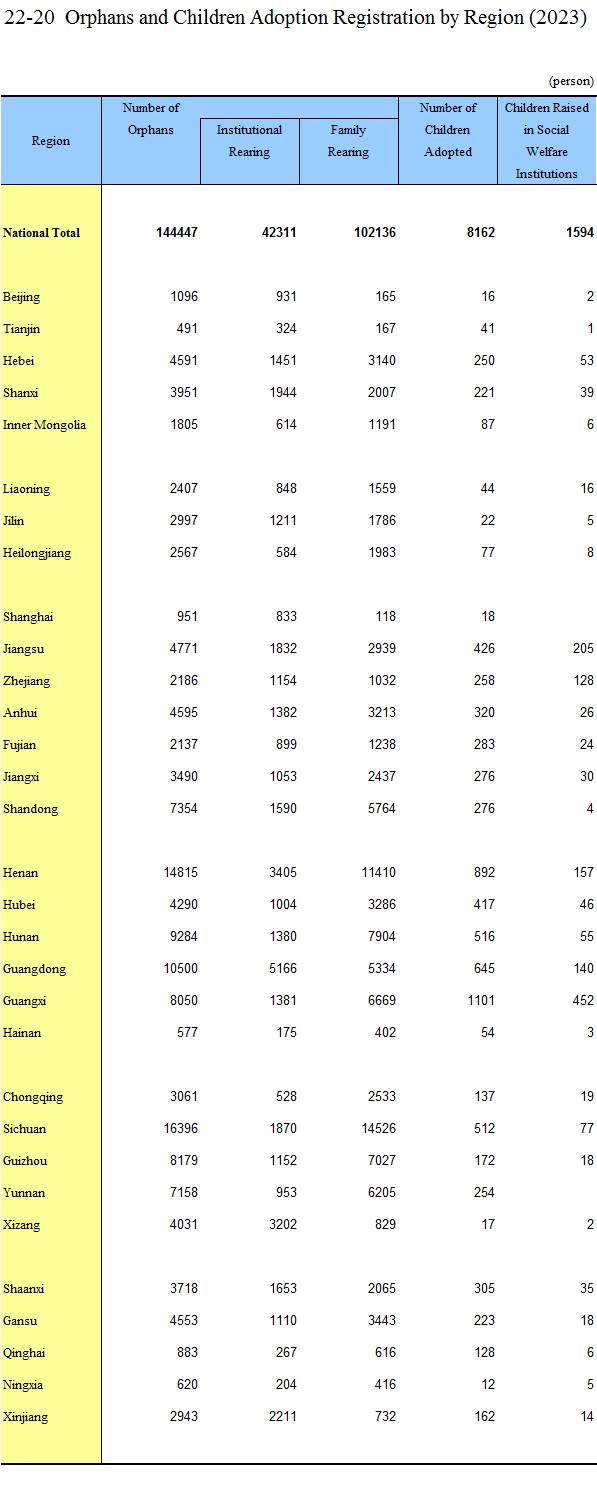 22-20 Orphans and Children Adoption Registration by Region (2023)

(person)

| Region | Number of Orphans | Institutional Rearing | Family Rearing | Number of Children Adopted | Children Raised in Social Welfare Institutions |
|---|---|---|---|---|---|
| National Total | 144447 | 42311 | 102136 | 8162 | 1594 |
| Beijing | 1096 | 931 | 165 | 16 | 2 |
| Tianjin | 491 | 324 | 167 | 41 | 1 |
| Hebei | 4591 | 1451 | 3140 | 250 | 53 |
| Shanxi | 3951 | 1944 | 2007 | 221 | 39 |
| Inner Mongolia | 1805 | 614 | 1191 | 87 | 6 |
| Liaoning | 2407 | 848 | 1559 | 44 | 16 |
| Jilin | 2997 | 1211 | 1786 | 22 | 5 |
| Heilongjiang | 2567 | 584 | 1983 | 77 | 8 |
| Shanghai | 951 | 833 | 118 | 18 | |
| Jiangsu | 4771 | 1832 | 2939 | 426 | 205 |
| Zhejiang | 2186 | 1154 | 1032 | 258 | 128 |
| Anhui | 4595 | 1382 | 3213 | 320 | 26 |
| Fujian | 2137 | 899 | 1238 | 283 | 24 |
| Jiangxi | 3490 | 1053 | 2437 | 276 | 30 |
| Shandong | 7354 | 1590 | 5764 | 276 | 4 |
| Henan | 14815 | 3405 | 11410 | 892 | 157 |
| Hubei | 4290 | 1004 | 3286 | 417 | 46 |
| Hunan | 9284 | 1380 | 7904 | 516 | 55 |
| Guangdong | 10500 | 5166 | 5334 | 645 | 140 |
| Guangxi | 8050 | 1381 | 6669 | 1101 | 452 |
| Hainan | 577 | 175 | 402 | 54 | 3 |
| Chongqing | 3061 | 528 | 2533 | 137 | 19 |
| Sichuan | 16396 | 1870 | 14526 | 512 | 77 |
| Guizhou | 8179 | 1152 | 7027 | 172 | 18 |
| Yunnan | 7158 | 953 | 6205 | 254 | |
| Xizang | 4031 | 3202 | 829 | 17 | 2 |
| Shaanxi | 3718 | 1653 | 2065 | 305 | 35 |
| Gansu | 4553 | 1110 | 3443 | 223 | 18 |
| Qinghai | 883 | 267 | 616 | 128 | 6 |
| Ningxia | 620 | 204 | 416 | 12 | 5 |
| Xinjiang | 2943 | 2211 | 732 | 162 | 14 |